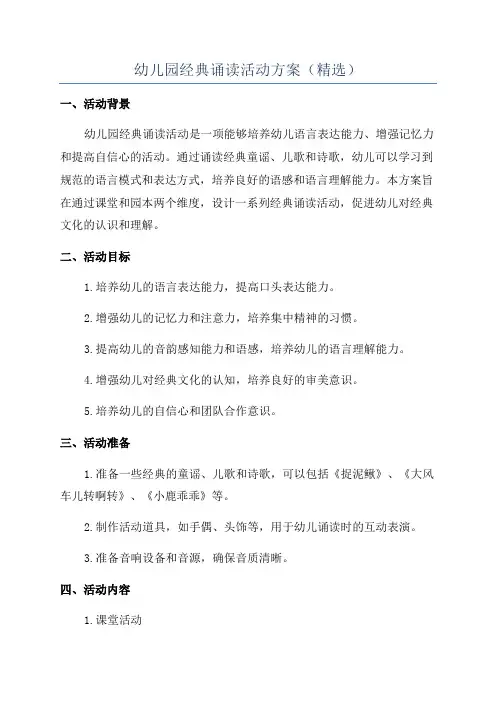 幼儿园经典诵读活动方案（精选）

一、活动背景

幼儿园经典诵读活动是一项能够培养幼儿语言表达能力、增强记忆力和提高自信心的活动。通过诵读经典童谣、儿歌和诗歌，幼儿可以学习到规范的语言模式和表达方式，培养良好的语感和语言理解能力。本方案旨在通过课堂和园本两个维度，设计一系列经典诵读活动，促进幼儿对经典文化的认识和理解。

二、活动目标

1.培养幼儿的语言表达能力，提高口头表达能力。

2.增强幼儿的记忆力和注意力，培养集中精神的习惯。

3.提高幼儿的音韵感知能力和语感，培养幼儿的语言理解能力。

4.增强幼儿对经典文化的认知，培养良好的审美意识。

5.培养幼儿的自信心和团队合作意识。

三、活动准备

1.准备一些经典的童谣、儿歌和诗歌，可以包括《捉泥鳅》、《大风车儿转啊转》、《小鹿乖乖》等。

2.制作活动道具，如手偶、头饰等，用于幼儿诵读时的互动表演。

3.准备音响设备和音源，确保音质清晰。

四、活动内容

1.课堂活动